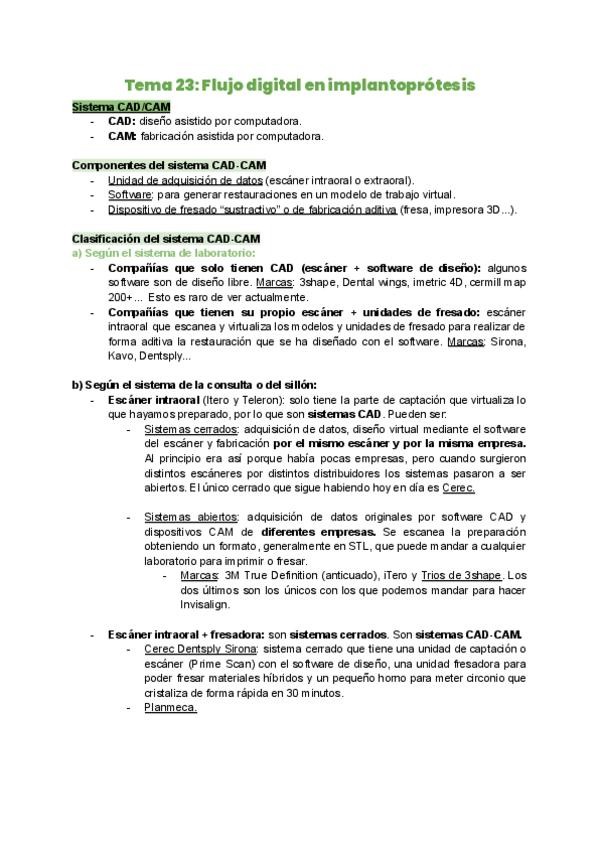 Tema 23: Flujo digital en implantoprótesis

Sistema CAD/CAM

- CAD: diseño asistido por computadora.
- CAM: fabricación asistida por computadora.

Componentes del sistema CAD-CAM

- Unidad de adquisición de datos (escáner intraoral o extraoral).
- Software: para generar restauraciones en un modelo de trabajo virtual.
- Dispositivo de fresado "sustractivo" o de fabricación aditiva (fresa, impresora 3D...).

Clasificación del sistema CAD-CAM

a) Según el sistema de laboratorio:

- Compañías que solo tienen CAD (escáner + software de diseño): algunos software son de diseño libre. Marcas: 3shape, Dental wings, imetric 4D, cermill map 200+... Esto es raro de ver actualmente.
- Compañías que tienen su propio escáner + unidades de fresado: escáner intraoral que escanea y virtualiza los modelos y unidades de fresado para realizar de forma aditiva la restauración que se ha diseñado con el software. Marcas: Sirona, Kavo, Dentsply...

b) Según el sistema de la consulta o del sillón:

- Escáner intraoral (Itero y Teleron): solo tiene la parte de captación que virtualiza lo que hayamos preparado, por lo que son sistemas CAD. Pueden ser:
  - Sistemas cerrados: adquisición de datos, diseño virtual mediante el software del escáner y fabricación por el mismo escáner y por la misma empresa. Al principio era así porque había pocas empresas, pero cuando surgieron distintos escáneres por distintos distribuidores los sistemas pasaron a ser abiertos. El único cerrado que sigue habiendo hoy en día es Cerec.
  - Sistemas abiertos: adquisición de datos originales por software CAD y dispositivos CAM de diferentes empresas. Se escanea la preparación obteniendo un formato, generalmente en STL, que puede mandar a cualquier laboratorio para imprimir o fresar.
    - Marcas: 3M True Definition (anticuado), iTero y Trios de 3shape. Los dos últimos son los únicos con los que podemos mandar para hacer Invisalign.

- Escáner intraoral + fresadora: son sistemas cerrados. Son sistemas CAD-CAM.
  - Cerec Dentsply Sirona: sistema cerrado que tiene una unidad de captación o escáner (Prime Scan) con el software de diseño, una unidad fresadora para poder fresar materiales híbridos y un pequeño horno para meter circonio que cristaliza de forma rápida en 30 minutos.
  - Planmeca.